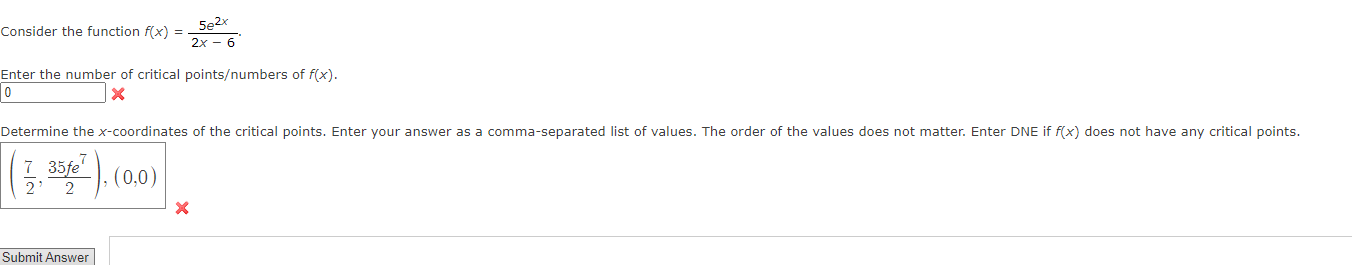 Consider the function $f(x) = \frac{5e^{2x}}{2x - 6}$.

Enter the number of critical points/numbers of $f(x)$.

0

Determine the $x$-coordinates of the critical points. Enter your answer as a comma-separated list of values. The order of the values does not matter. Enter DNE if $f(x)$ does not have any critical points.

$\left(\frac{7}{2}, \frac{35fe^{7}}{2}\right), (0,0)$

Submit Answer